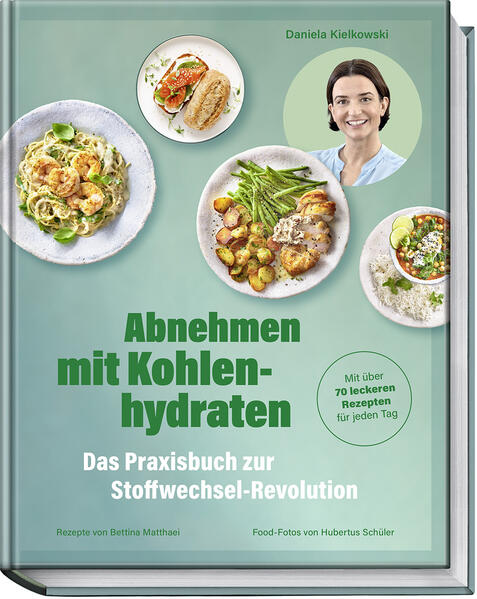 Daniela Kielkowski

Abnehmen mit Kohlenhydraten

Mit über 70 leckeren Rezepten für jeden Tag

Das Praxisbuch zur Stoffwechsel-Revolution

Rezepte von Bettina Matthaei

Food-Fotos von Hubertus Schüler